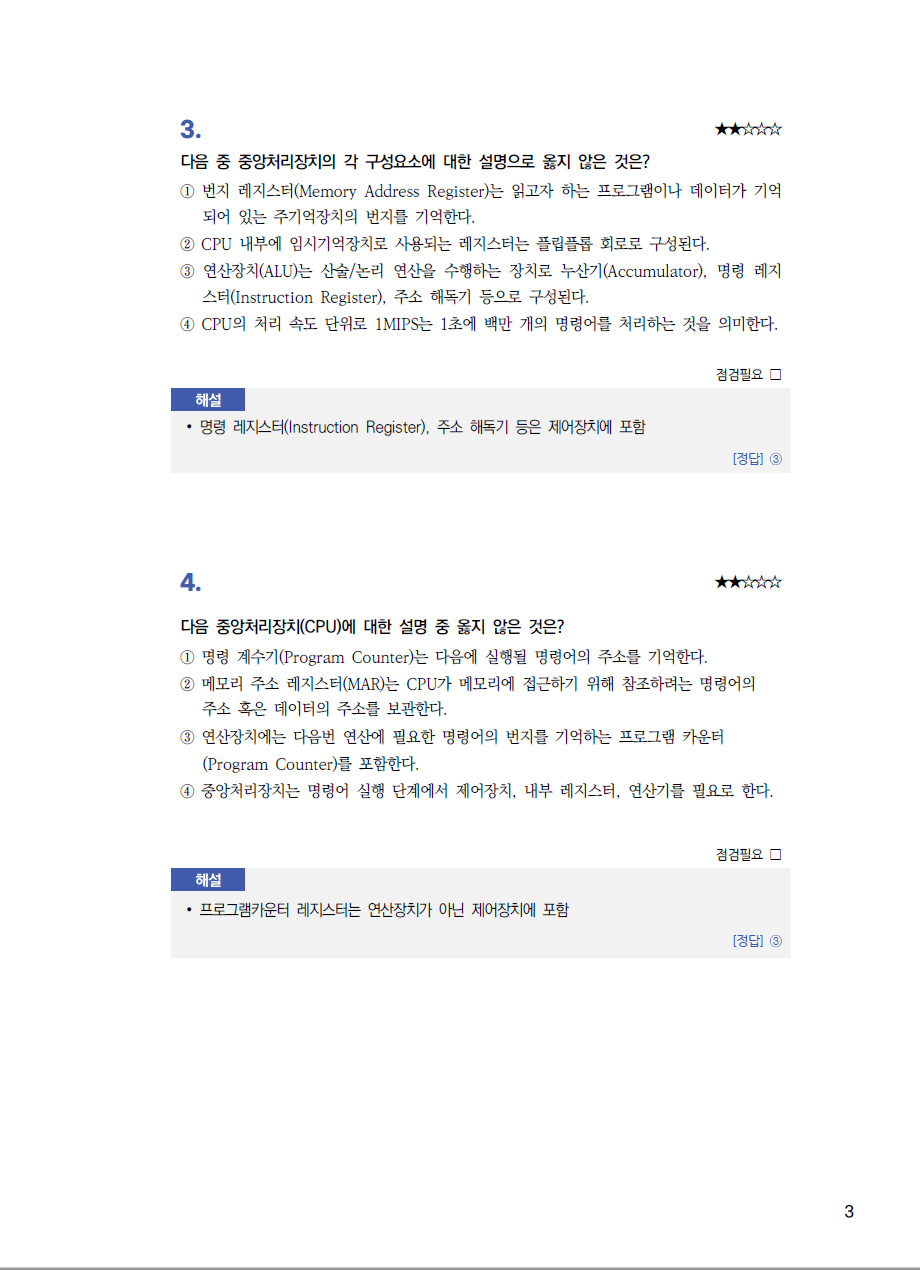 3.

★★☆☆☆

다음 중 중앙처리장치의 각 구성요소에 대한 설명으로 옳지 않은 것은?

① 번지 레지스터(Memory Address Register)는 읽고자 하는 프로그램이나 데이터가 기억되어 있는 주기억장치의 번지를 기억한다.

② CPU 내부에 임시기억장치로 사용되는 레지스터는 플립플롭 회로로 구성된다.

③ 연산장치(ALU)는 산술/논리 연산을 수행하는 장치로 누산기(Accumulator), 명령 레지스터(Instruction Register), 주소 해독기 등으로 구성된다.

④ CPU의 처리 속도 단위로 1MIPS는 1초에 백만 개의 명령어를 처리하는 것을 의미한다.

점검필요 ☐

해설

• 명령 레지스터(Instruction Register), 주소 해독기 등은 제어장치에 포함

[정답] ③

4.

★★☆☆☆

다음 중앙처리장치(CPU)에 대한 설명 중 옳지 않은 것은?

① 명령 계수기(Program Counter)는 다음에 실행될 명령어의 주소를 기억한다.

② 메모리 주소 레지스터(MAR)는 CPU가 메모리에 접근하기 위해 참조하려는 명령어의 주소 혹은 데이터의 주소를 보관한다.

③ 연산장치에는 다음번 연산에 필요한 명령어의 번지를 기억하는 프로그램 카운터(Program Counter)를 포함한다.

④ 중앙처리장치는 명령어 실행 단계에서 제어장치, 내부 레지스터, 연산기를 필요로 한다.

점검필요 ☐

해설

• 프로그램카운터 레지스터는 연산장치가 아닌 제어장치에 포함

[정답] ③

3